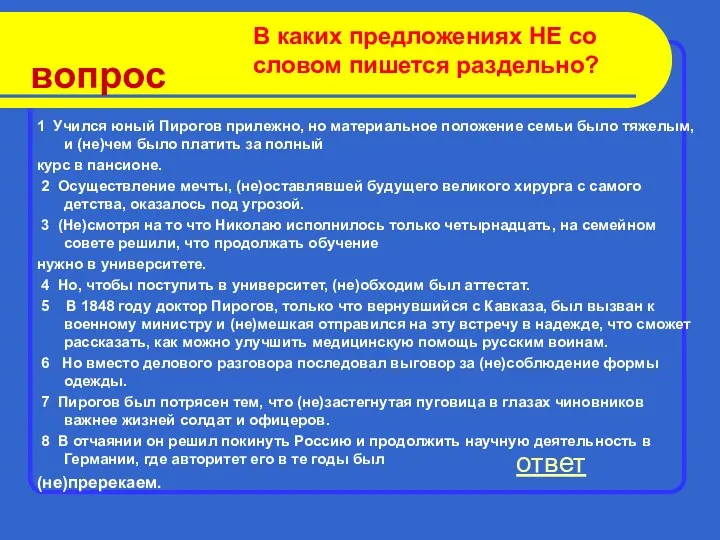 вопрос

В каких предложениях НЕ со словом пишется раздельно?

1 Учился юный Пирогов прилежно, но материальное положение семьи было тяжелым, и (не)чем было платить за полный курс в пансионе.

2 Осуществление мечты, (не)оставлявшей будущего великого хирурга с самого детства, оказалось под угрозой.

3 (Не)смотря на то что Николаю исполнилось только четырнадцать, на семейном совете решили, что продолжать обучение нужно в университете.

4 Но, чтобы поступить в университет, (не)обходим был аттестат.

5 В 1848 году доктор Пирогов, только что вернувшийся с Кавказа, был вызван к военному министру и (не)мешкая отправился на эту встречу в надежде, что сможет рассказать, как можно улучшить медицинскую помощь русским воинам.

6 Но вместо делового разговора последовал выговор за (не)соблюдение формы одежды.

7 Пирогов был потрясен тем, что (не)застегнутая пуговица в глазах чиновников важнее жизней солдат и офицеров.

8 В отчаянии он решил покинуть Россию и продолжить научную деятельность в Германии, где авторитет его в те годы был (не)пререкаем.

ответ